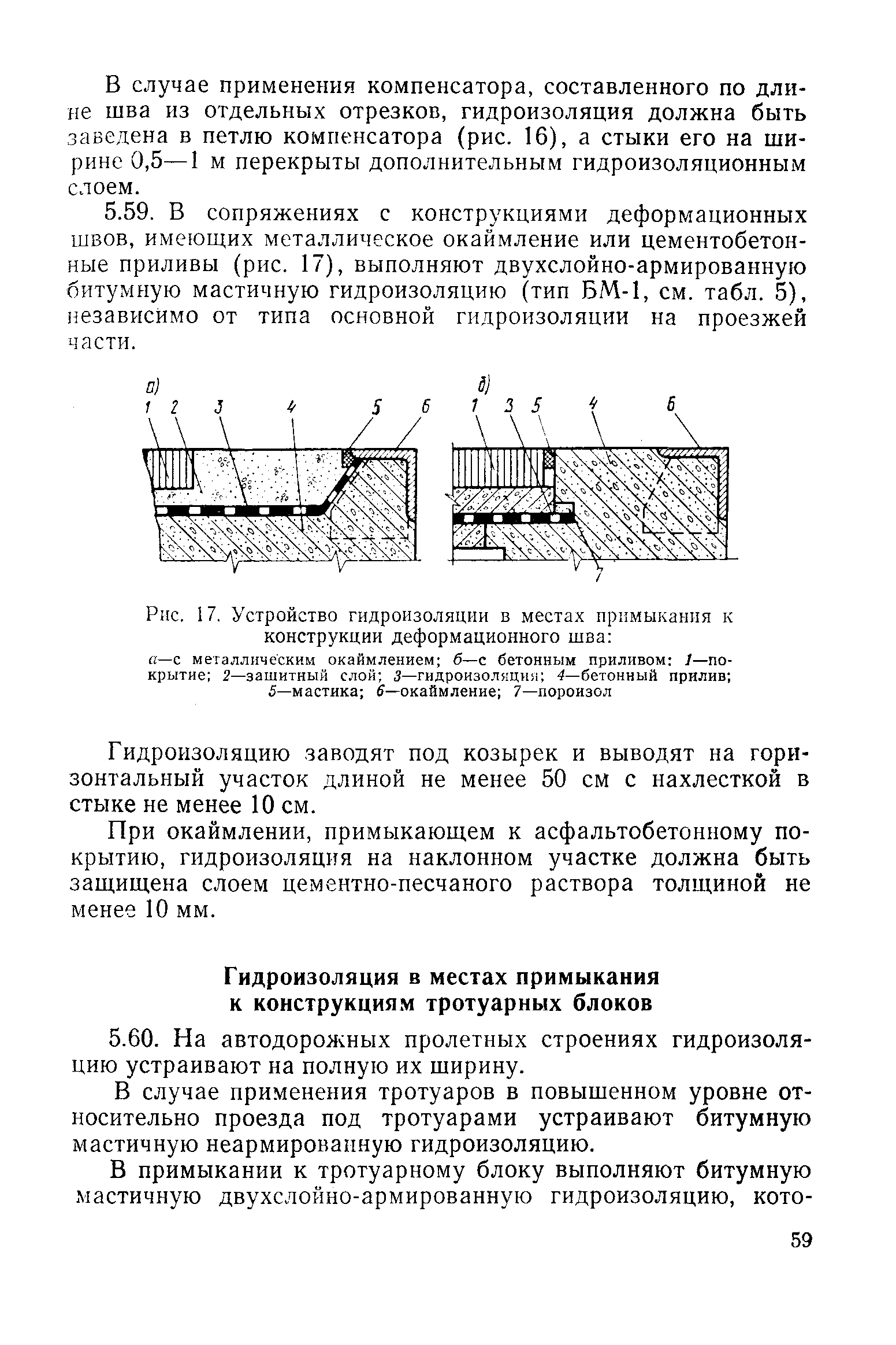 В случае применения компенсатора, составленного по длине шва из отдельных отрезков, гидроизоляция должна быть заведена в петлю компенсатора (рис. 16), а стыки его на ширине 0,5—1 м перекрыты дополнительным гидроизоляционным слоем.

5.59. В сопряжениях с конструкциями деформационных швов, имеющих металлическое окаймление или цементобетонные приливы (рис. 17), выполняют двухслойно-армированную битумную мастичную гидроизоляцию (тип БМ-1, см. табл. 5), независимо от типа основной гидроизоляции на проезжей части.

а)
1 2 3 4 5 6
б)
1 3 5 4 6
7

Рис. 17. Устройство гидроизоляции в местах примыкания к конструкции деформационного шва:
а—с металлическим окаймлением; б—с бетонным приливом: 1—покрытие; 2—защитный слой; 3—гидроизоляция; 4—бетонный прилив; 5—мастика; 6—окаймление; 7—пороизол

Гидроизоляцию заводят под козырек и выводят на горизонтальный участок длиной не менее 50 см с нахлесткой в стыке не менее 10 см.

При окаймлении, примыкающем к асфальтобетонному покрытию, гидроизоляция на наклонном участке должна быть защищена слоем цементно-песчаного раствора толщиной не менее 10 мм.

Гидроизоляция в местах примыкания к конструкциям тротуарных блоков

5.60. На автодорожных пролетных строениях гидроизоляцию устраивают на полную их ширину.

В случае применения тротуаров в повышенном уровне относительно проезда под тротуарами устраивают битумную мастичную неармированную гидроизоляцию.

В примыкании к тротуарному блоку выполняют битумную мастичную двухслойно-армированную гидроизоляцию, кото-

59